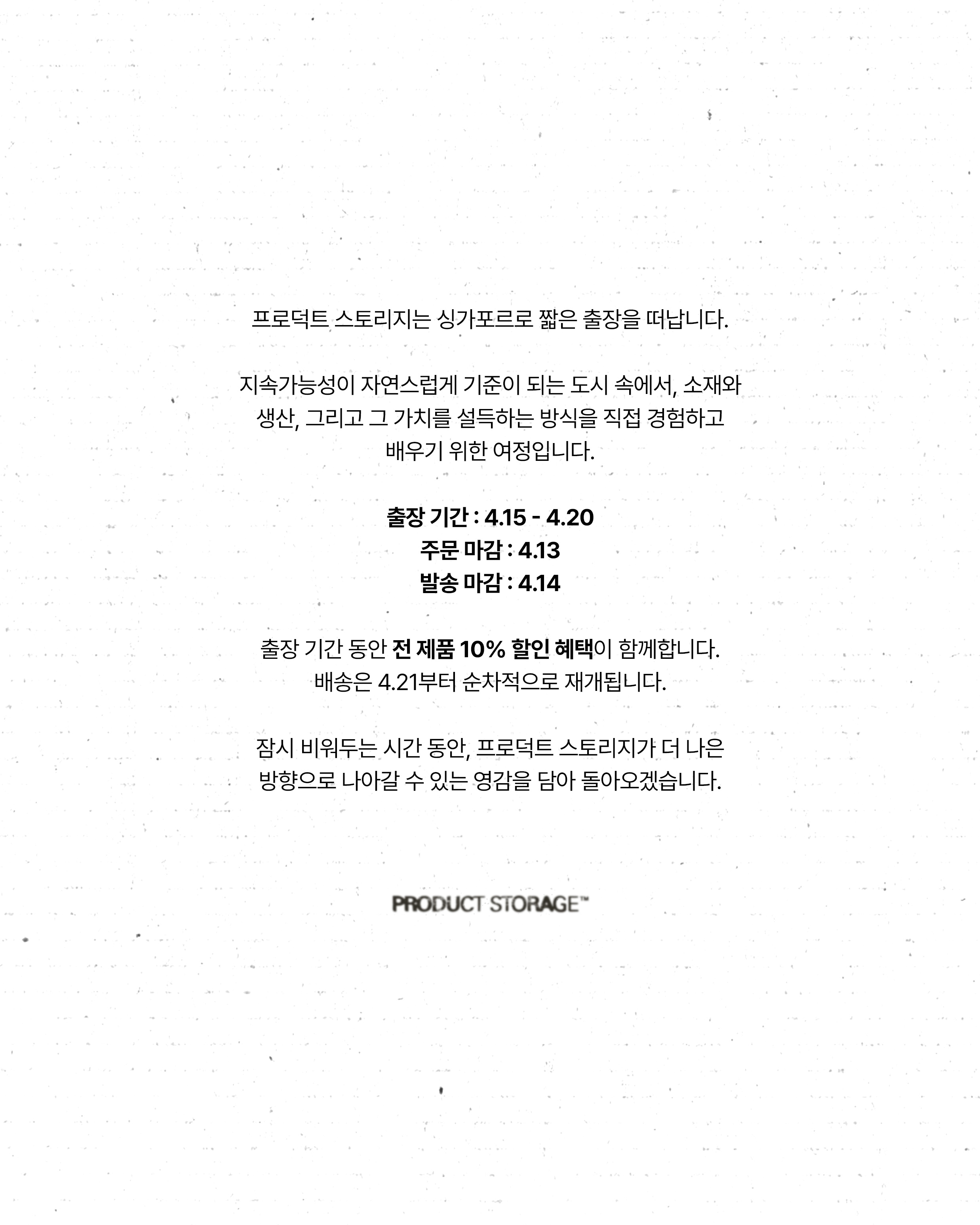 프로덕트 스토리지는 싱가포르로 짧은 출장을 떠납니다.

지속가능성이 자연스럽게 기준이 되는 도시 속에서, 소재와 생산, 그리고 그 가치를 설득하는 방식을 직접 경험하고 배우기 위한 여정입니다.

출장 기간 : 4.15 - 4.20
주문 마감 : 4.13
발송 마감 : 4.14

출장 기간 동안 전 제품 10% 할인 혜택이 함께합니다.
배송은 4.21부터 순차적으로 재개됩니다.

잠시 비워두는 시간 동안, 프로덕트 스토리지가 더 나은 방향으로 나아갈 수 있는 영감을 담아 돌아오겠습니다.

PRODUCT STORAGE™